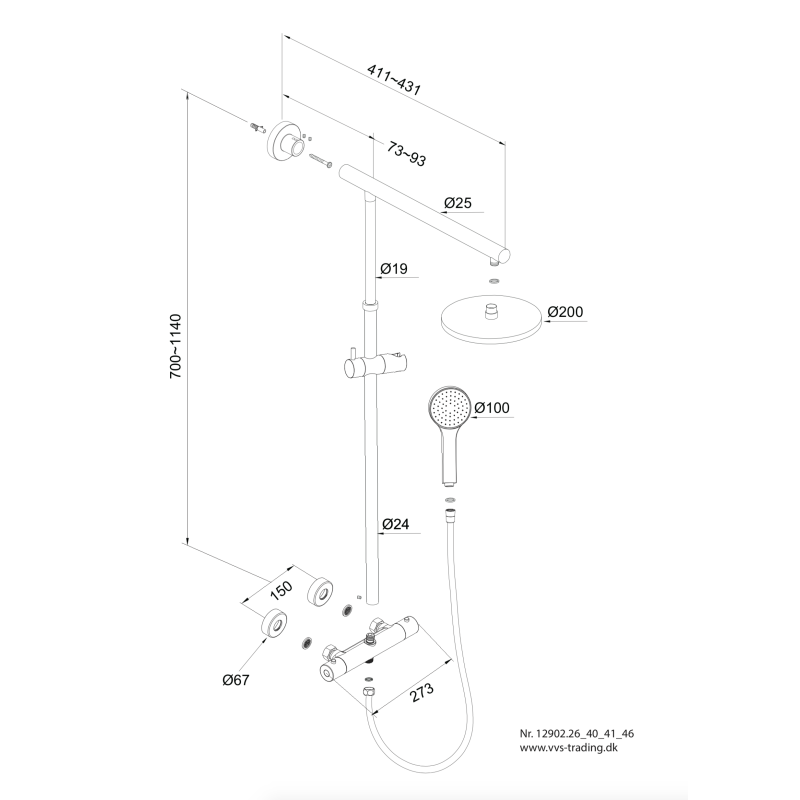 411~431

73~93

Ø25

Ø19

Ø200

700~1140

Ø100

Ø24

150

Ø67

273

Nr. 12902.26_40_41_46
www.vvs-trading.dk